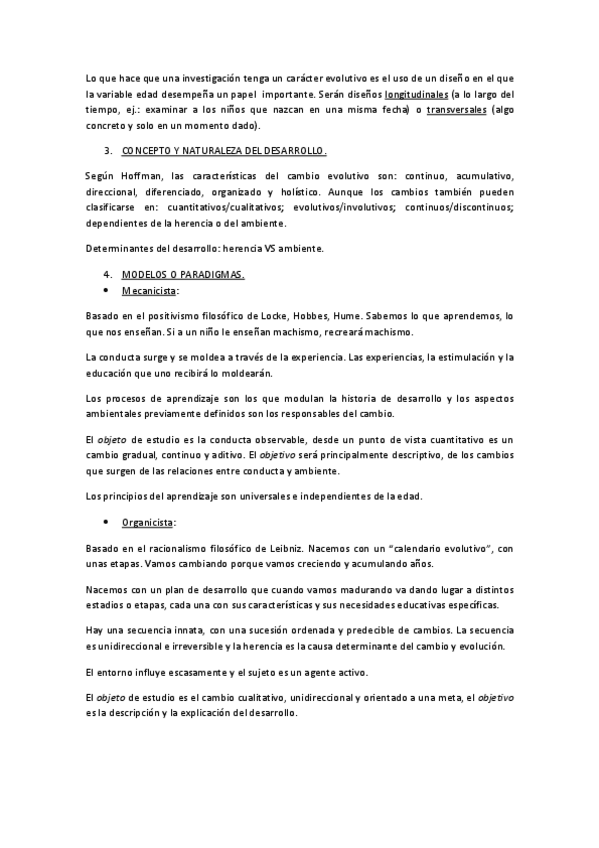 Lo que hace que una investigación tenga un carácter evolutivo es el uso de un diseño en el que la variable edad desempeña un papel importante. Serán diseños longitudinales (a lo largo del tiempo, ej.: examinar a los niños que nazcan en una misma fecha) o transversales (algo concreto y solo en un momento dado).

3. CONCEPTO Y NATURALEZA DEL DESARROLLO.

Según Hoffman, las características del cambio evolutivo son: continuo, acumulativo, direccional, diferenciado, organizado y holístico. Aunque los cambios también pueden clasificarse en: cuantitativos/cualitativos; evolutivos/involutivos; continuos/discontinuos; dependientes de la herencia o del ambiente.

Determinantes del desarrollo: herencia VS ambiente.

4. MODELOS O PARADIGMAS.
• Mecanicista:

Basado en el positivismo filosófico de Locke, Hobbes, Hume. Sabemos lo que aprendemos, lo que nos enseñan. Si a un niño le enseñan machismo, recreará machismo.

La conducta surge y se moldea a través de la experiencia. Las experiencias, la estimulación y la educación que uno recibirá lo moldearán.

Los procesos de aprendizaje son los que modulan la historia de desarrollo y los aspectos ambientales previamente definidos son los responsables del cambio.

El objeto de estudio es la conducta observable, desde un punto de vista cuantitativo es un cambio gradual, continuo y aditivo. El objetivo será principalmente descriptivo, de los cambios que surgen de las relaciones entre conducta y ambiente.

Los principios del aprendizaje son universales e independientes de la edad.

• Organicista:

Basado en el racionalismo filosófico de Leibniz. Nacemos con un "calendario evolutivo", con unas etapas. Vamos cambiando porque vamos creciendo y acumulando años.

Nacemos con un plan de desarrollo que cuando vamos madurando va dando lugar a distintos estadios o etapas, cada una con sus características y sus necesidades educativas específicas.

Hay una secuencia innata, con una sucesión ordenada y predecible de cambios. La secuencia es unidireccional e irreversible y la herencia es la causa determinante del cambio y evolución.

El entorno influye escasamente y el sujeto es un agente activo.

El objeto de estudio es el cambio cualitativo, unidireccional y orientado a una meta, el objetivo es la descripción y la explicación del desarrollo.